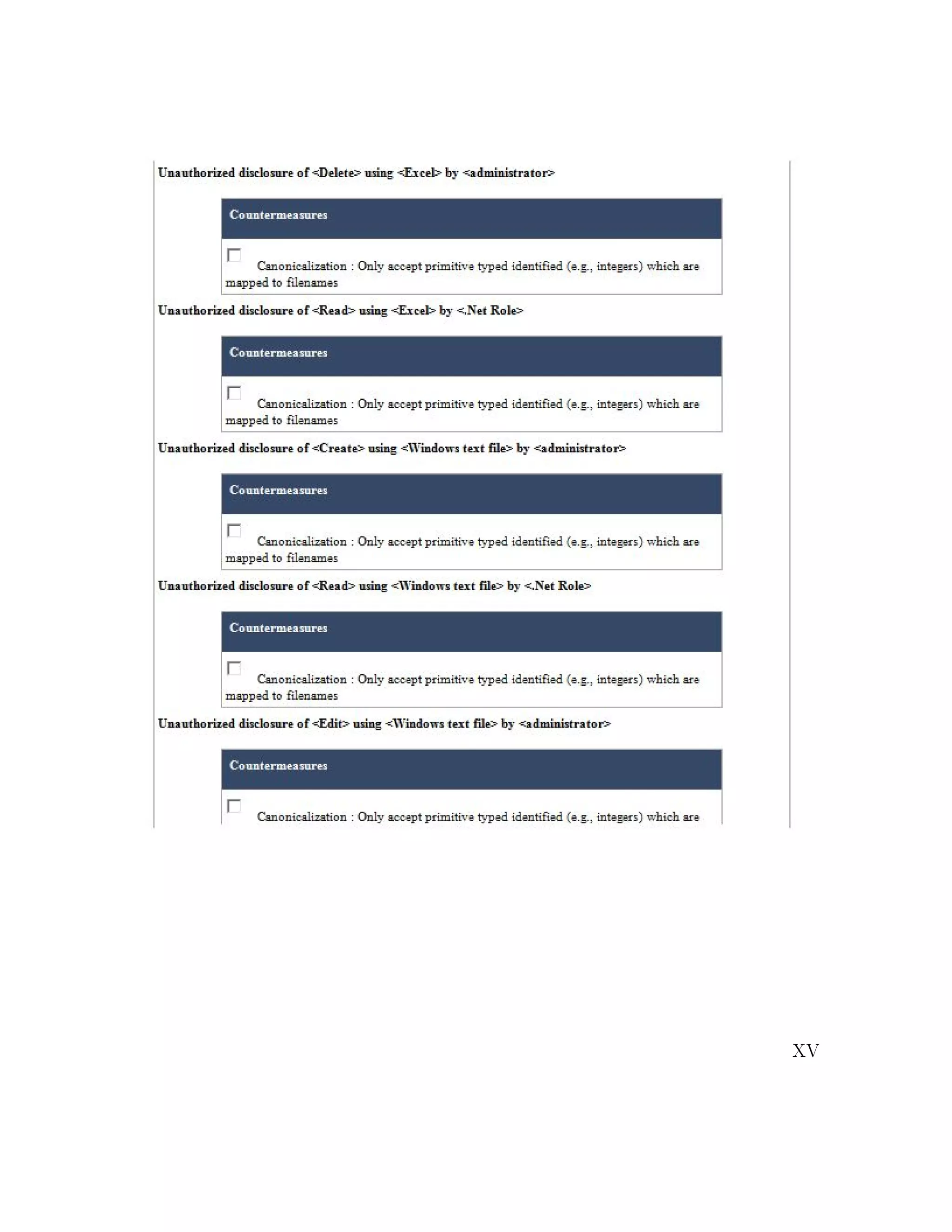 Unauthorized disclosure of <Delete> using <Excel> by <administrator>

Countermeasures

Canonicalization : Only accept primitive typed identified (e.g., integers) which are mapped to filenames

Unauthorized disclosure of <Read> using <Excel> by <.Net Role>

Countermeasures

Canonicalization : Only accept primitive typed identified (e.g., integers) which are mapped to filenames

Unauthorized disclosure of <Create> using <Windows text file> by <administrator>

Countermeasures

Canonicalization : Only accept primitive typed identified (e.g., integers) which are mapped to filenames

Unauthorized disclosure of <Read> using <Windows text file> by <.Net Role>

Countermeasures

Canonicalization : Only accept primitive typed identified (e.g., integers) which are mapped to filenames

Unauthorized disclosure of <Edit> using <Windows text file> by <administrator>

Countermeasures

Canonicalization : Only accept primitive typed identified (e.g., integers) which are

XV